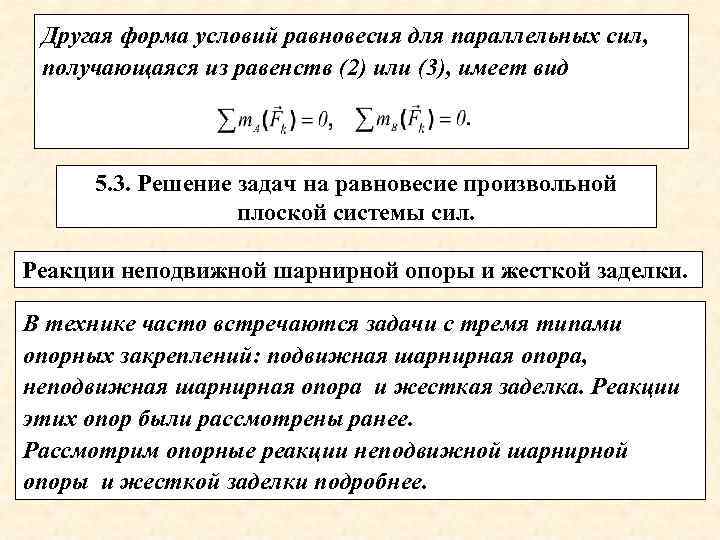 Другая форма условий равновесия для параллельных сил, получающаяся из равенств (2) или (3), имеет вид

$\sum m_A(\vec{F}_k) = 0, \quad \sum m_B(\vec{F}_k) = 0.$

5.3. Решение задач на равновесие произвольной плоской системы сил.

Реакции неподвижной шарнирной опоры и жесткой заделки.

В технике часто встречаются задачи с тремя типами опорных закреплений: подвижная шарнирная опора, неподвижная шарнирная опора и жесткая заделка. Реакции этих опор были рассмотрены ранее.
Рассмотрим опорные реакции неподвижной шарнирной опоры и жесткой заделки подробнее.